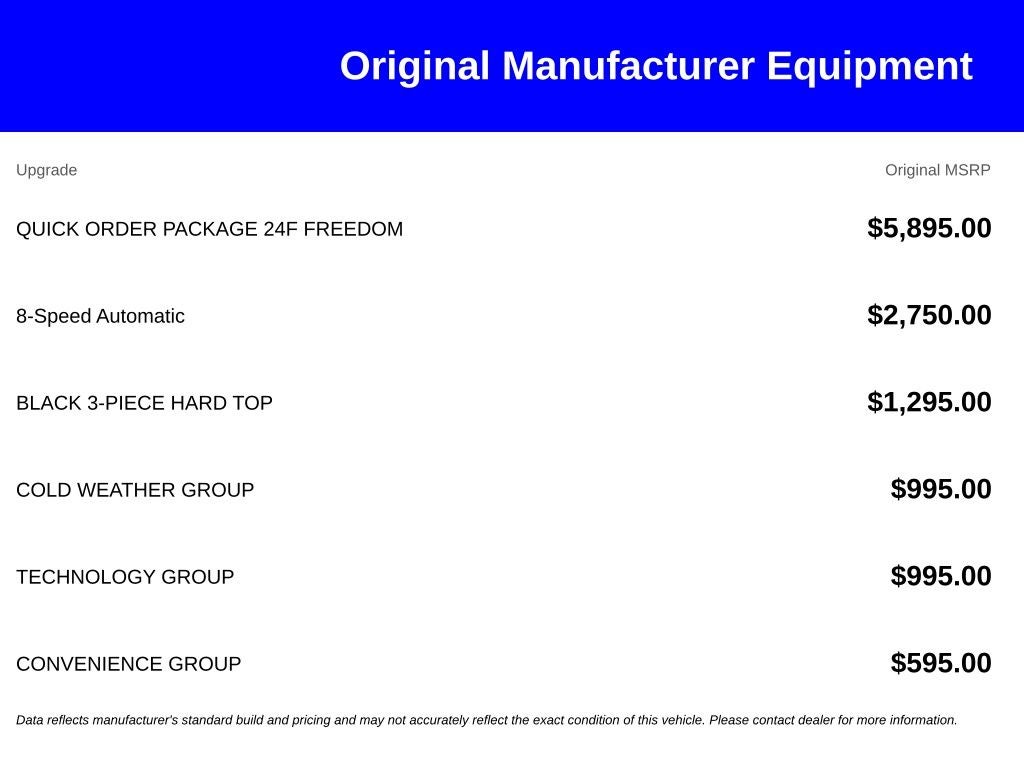 Original Manufacturer Equipment

| Upgrade | Original MSRP |
|---|---|
| QUICK ORDER PACKAGE 24F FREEDOM | $5,895.00 |
| 8-Speed Automatic | $2,750.00 |
| BLACK 3-PIECE HARD TOP | $1,295.00 |
| COLD WEATHER GROUP | $995.00 |
| TECHNOLOGY GROUP | $995.00 |
| CONVENIENCE GROUP | $595.00 |

Data reflects manufacturer's standard build and pricing and may not accurately reflect the exact condition of this vehicle. Please contact dealer for more information.